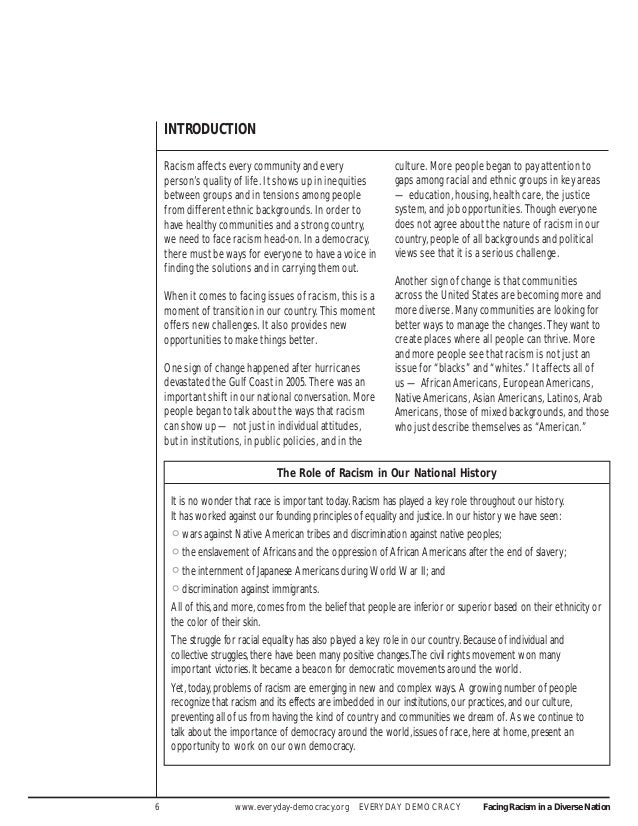 INTRODUCTION

Racism affects every community and every person's quality of life. It shows up in inequities between groups and in tensions among people from different ethnic backgrounds. In order to have healthy communities and a strong country, we need to face racism head-on. In a democracy, there must be ways for everyone to have a voice in finding the solutions and in carrying them out.

When it comes to facing issues of racism, this is a moment of transition in our country. This moment offers new challenges. It also provides new opportunities to make things better.

One sign of change happened after hurricanes devastated the Gulf Coast in 2005. There was an important shift in our national conversation. More people began to talk about the ways that racism can show up — not just in individual attitudes, but in institutions, in public policies, and in the culture. More people began to pay attention to gaps among racial and ethnic groups in key areas — education, housing, health care, the justice system, and job opportunities. Though everyone does not agree about the nature of racism in our country, people of all backgrounds and political views see that it is a serious challenge.

Another sign of change is that communities across the United States are becoming more and more diverse. Many communities are looking for better ways to manage the changes. They want to create places where all people can thrive. More and more people see that racism is not just an issue for "blacks" and "whites." It affects all of us — African Americans, European Americans, Native Americans, Asian Americans, Latinos, Arab Americans, those of mixed backgrounds, and those who just describe themselves as "American."

The Role of Racism in Our National History

It is no wonder that race is important today. Racism has played a key role throughout our history. It has worked against our founding principles of equality and justice. In our history we have seen:
○ wars against Native American tribes and discrimination against native peoples;
○ the enslavement of Africans and the oppression of African Americans after the end of slavery;
○ the internment of Japanese Americans during World War II; and
○ discrimination against immigrants.
All of this, and more, comes from the belief that people are inferior or superior based on their ethnicity or the color of their skin.

The struggle for racial equality has also played a key role in our country. Because of individual and collective struggles, there have been many positive changes.The civil rights movement won many important victories. It became a beacon for democratic movements around the world.

Yet, today, problems of racism are emerging in new and complex ways. A growing number of people recognize that racism and its effects are imbedded in our institutions, our practices, and our culture, preventing all of us from having the kind of country and communities we dream of. As we continue to talk about the importance of democracy around the world, issues of race, here at home, present an opportunity to work on our own democracy.

6 www.everyday-democracy.org EVERYDAY DEMOCRACY Facing Racism in a Diverse Nation